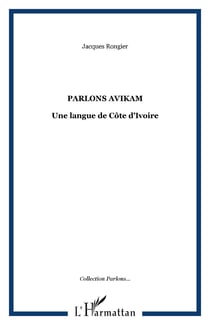 Jacques Rongier

PARLONS AVIKAM

Une langue de Côte d'Ivoire

Collection Parlons...

L'Harmattan